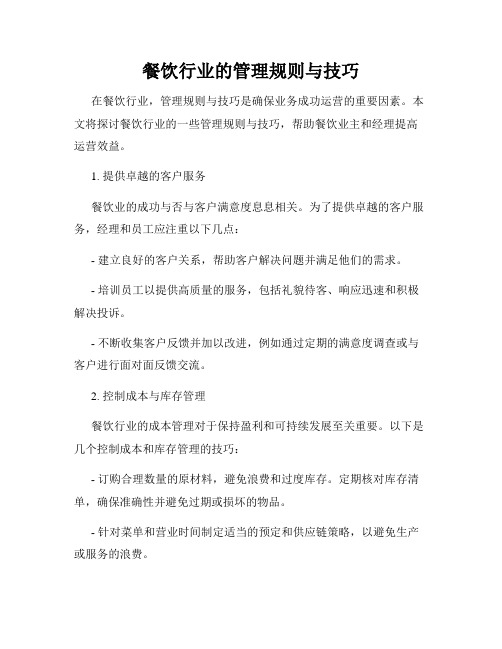 餐饮行业的管理规则与技巧

在餐饮行业，管理规则与技巧是确保业务成功运营的重要因素。本文将探讨餐饮行业的一些管理规则与技巧，帮助餐饮业主和经理提高运营效益。

1. 提供卓越的客户服务

餐饮业的成功与否与客户满意度息息相关。为了提供卓越的客户服务，经理和员工应注重以下几点：

- 建立良好的客户关系，帮助客户解决问题并满足他们的需求。

- 培训员工以提供高质量的服务，包括礼貌待客、响应迅速和积极解决投诉。

- 不断收集客户反馈并加以改进，例如通过定期的满意度调查或与客户进行面对面反馈交流。

2. 控制成本与库存管理

餐饮行业的成本管理对于保持盈利和可持续发展至关重要。以下是几个控制成本和库存管理的技巧：

- 订购合理数量的原材料，避免浪费和过度库存。定期核对库存清单，确保准确性并避免过期或损坏的物品。

- 针对菜单和营业时间制定适当的预定和供应链策略，以避免生产或服务的浪费。